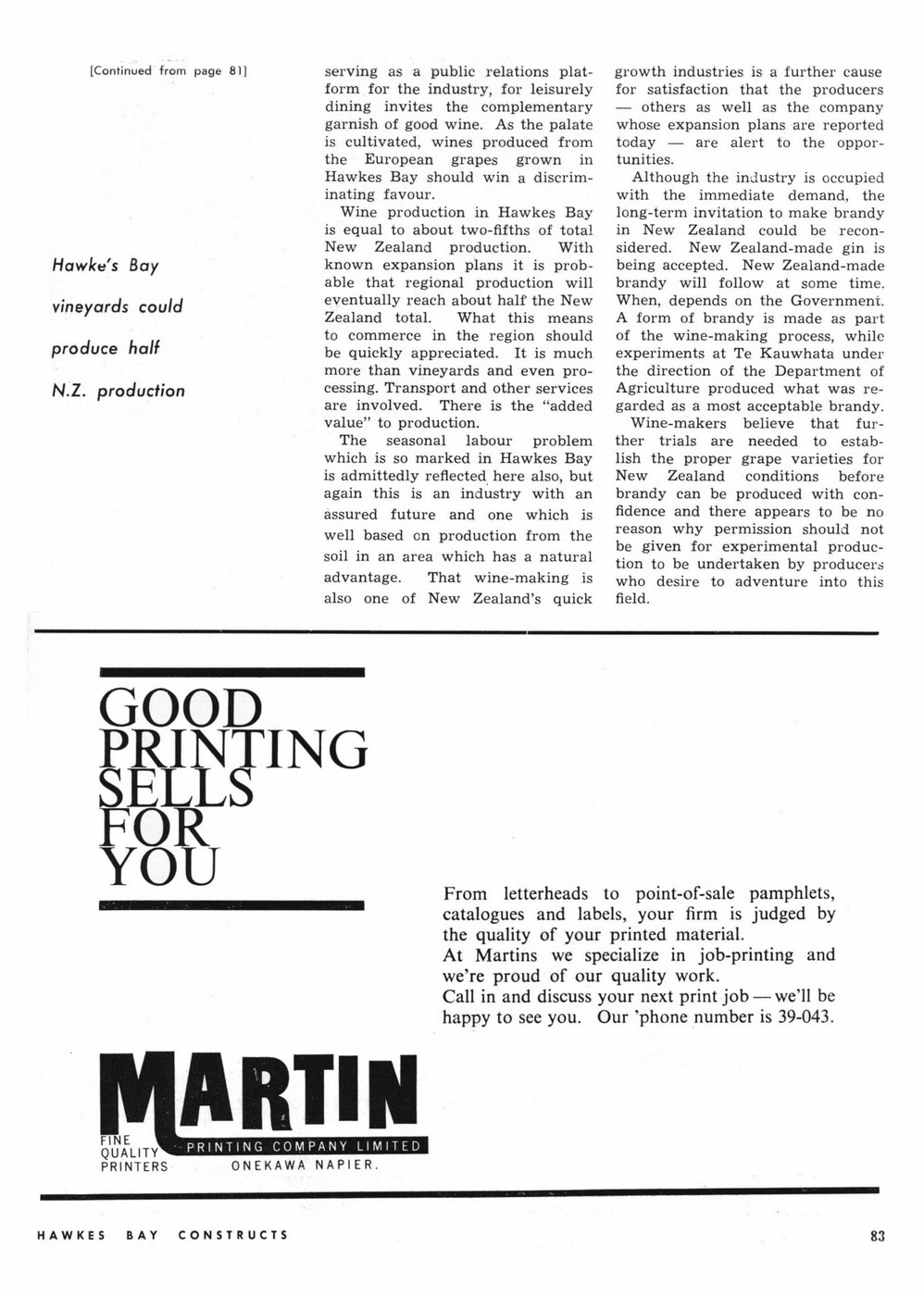 [Continued from page 81]

Hawke's Bay vineyards could produce half N.Z. production

serving as a public relations platform for the industry, for leisurely dining invites the complementary garnish of good wine. As the palate is cultivated, wines produced from the European grapes grown in Hawkes Bay should win a discriminating favour.

Wine production in Hawkes Bay is equal to about two-fifths of total New Zealand production. With known expansion plans it is probable that regional production will eventually reach about half the New Zealand total. What this means to commerce in the region should be quickly appreciated. It is much more than vineyards and even processing. Transport and other services are involved. There is the "added value" to production.

The seasonal labour problem which is so marked in Hawkes Bay is admittedly reflected here also, but again this is an industry with an assured future and one which is well based on production from the soil in an area which has a natural advantage. That wine-making is also one of New Zealand's quick growth industries is a further cause for satisfaction that the producers — others as well as the company whose expansion plans are reported today — are alert to the opportunities.

Although the industry is occupied with the immediate demand, the long-term invitation to make brandy in New Zealand could be reconsidered. New Zealand-made gin is being accepted. New Zealand-made brandy will follow at some time. When, depends on the Government. A form of brandy is made as part of the wine-making process, while experiments at Te Kauwhata under the direction of the Department of Agriculture produced what was regarded as a most acceptable brandy.

Wine-makers believe that further trials are needed to establish the proper grape varieties for New Zealand conditions before brandy can be produced with confidence and there appears to be no reason why permission should not be given for experimental production to be undertaken by producers who desire to adventure into this field.

GOOD PRINTING SELLS FOR YOU

From letterheads to point-of-sale pamphlets, catalogues and labels, your firm is judged by the quality of your printed material.
At Martins we specialize in job-printing and we're proud of our quality work.
Call in and discuss your next print job — we'll be happy to see you. Our 'phone number is 39-043.

MARTIN
FINE QUALITY PRINTERS
PRINTING COMPANY LIMITED
ONEKAWA NAPIER.

HAWKES BAY CONSTRUCTS 83